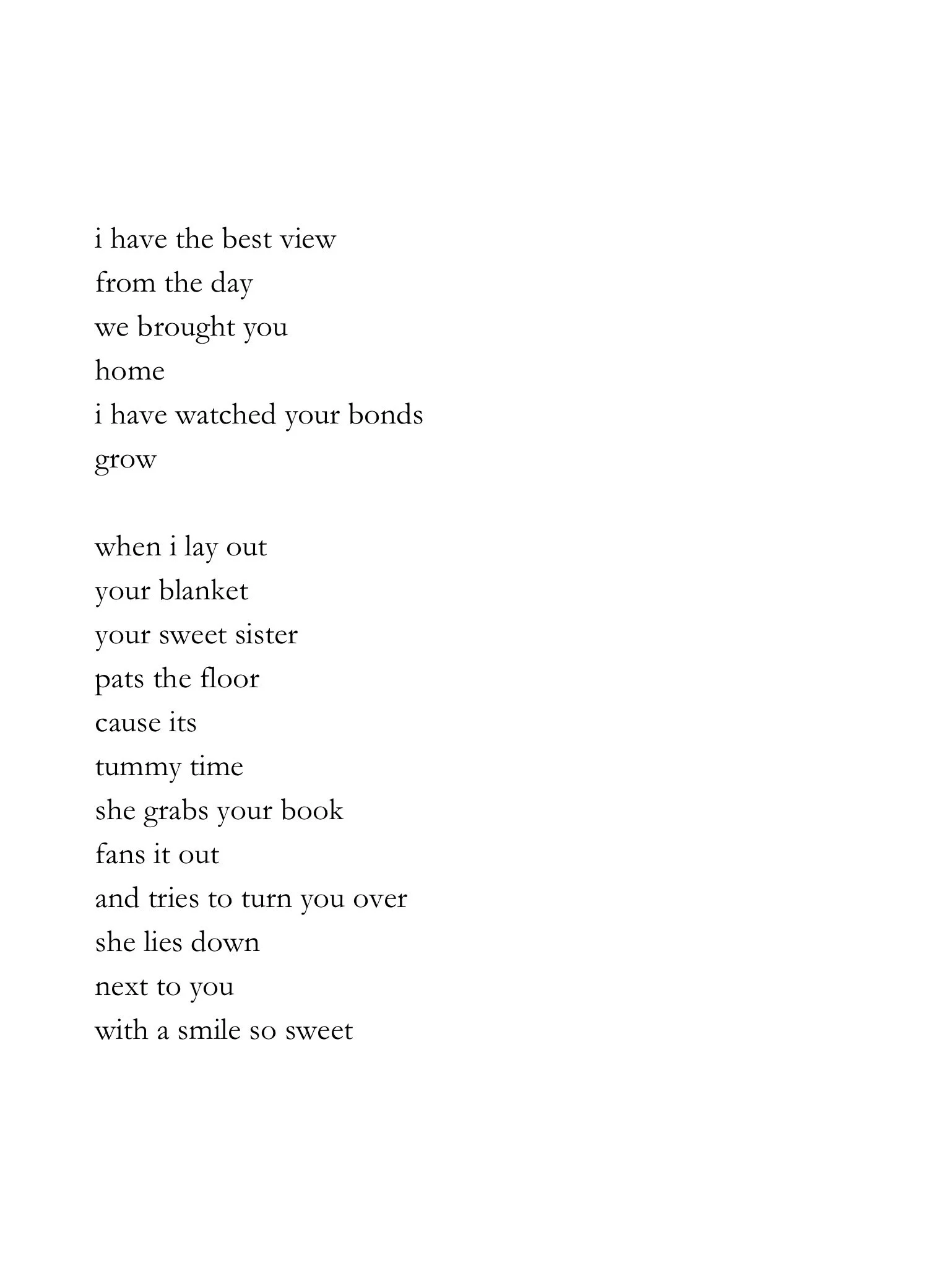 i have the best view
from the day
we brought you
home
i have watched your bonds
grow

when i lay out
your blanket
your sweet sister
pats the floor
cause its
tummy time
she grabs your book
fans it out
and tries to turn you over
she lies down
next to you
with a smile so sweet